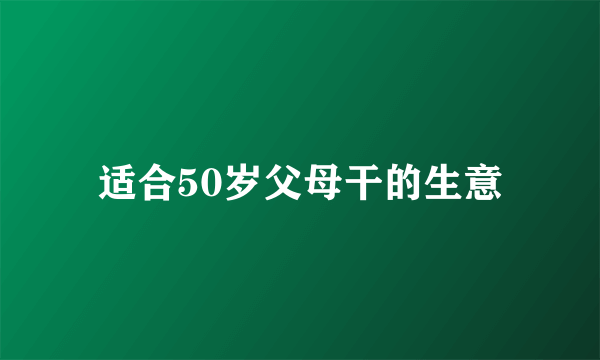 适合50岁父母干的生意